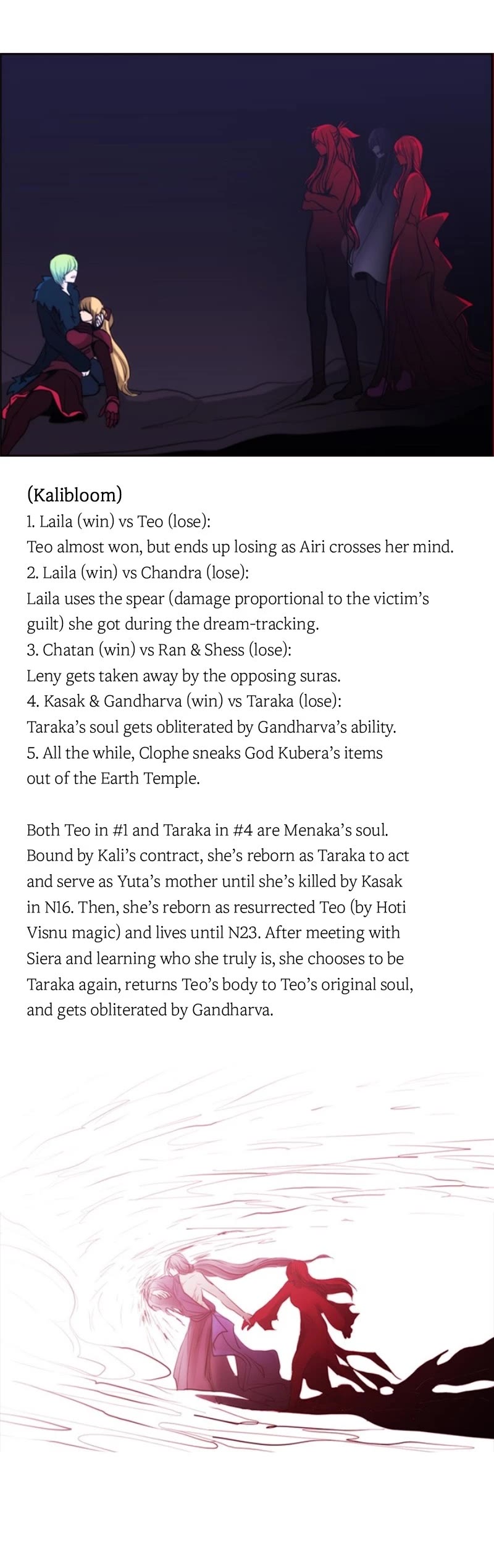 (Kalibloom)
1. Laila (win) vs Teo (lose):
Teo almost won, but ends up losing as Airi crosses her mind.
2. Laila (win) vs Chandra (lose):
Laila uses the spear (damage proportional to the victim's guilt) she got during the dream-tracking.
3. Chatan (win) vs Ran & Shess (lose):
Leny gets taken away by the opposing suras.
4. Kasak & Gandharva (win) vs Taraka (lose):
Taraka's soul gets obliterated by Gandharva's ability.
5. All the while, Clophe sneaks God Kubera's items out of the Earth Temple.

Both Teo in #1 and Taraka in #4 are Menaka's soul. Bound by Kali's contract, she's reborn as Taraka to act and serve as Yuta's mother until she's killed by Kasak in N16. Then, she's reborn as resurrected Teo (by Hoti Visnu magic) and lives until N23. After meeting with Siera and learning who she truly is, she chooses to be Taraka again, returns Teo's body to Teo's original soul, and gets obliterated by Gandharva.